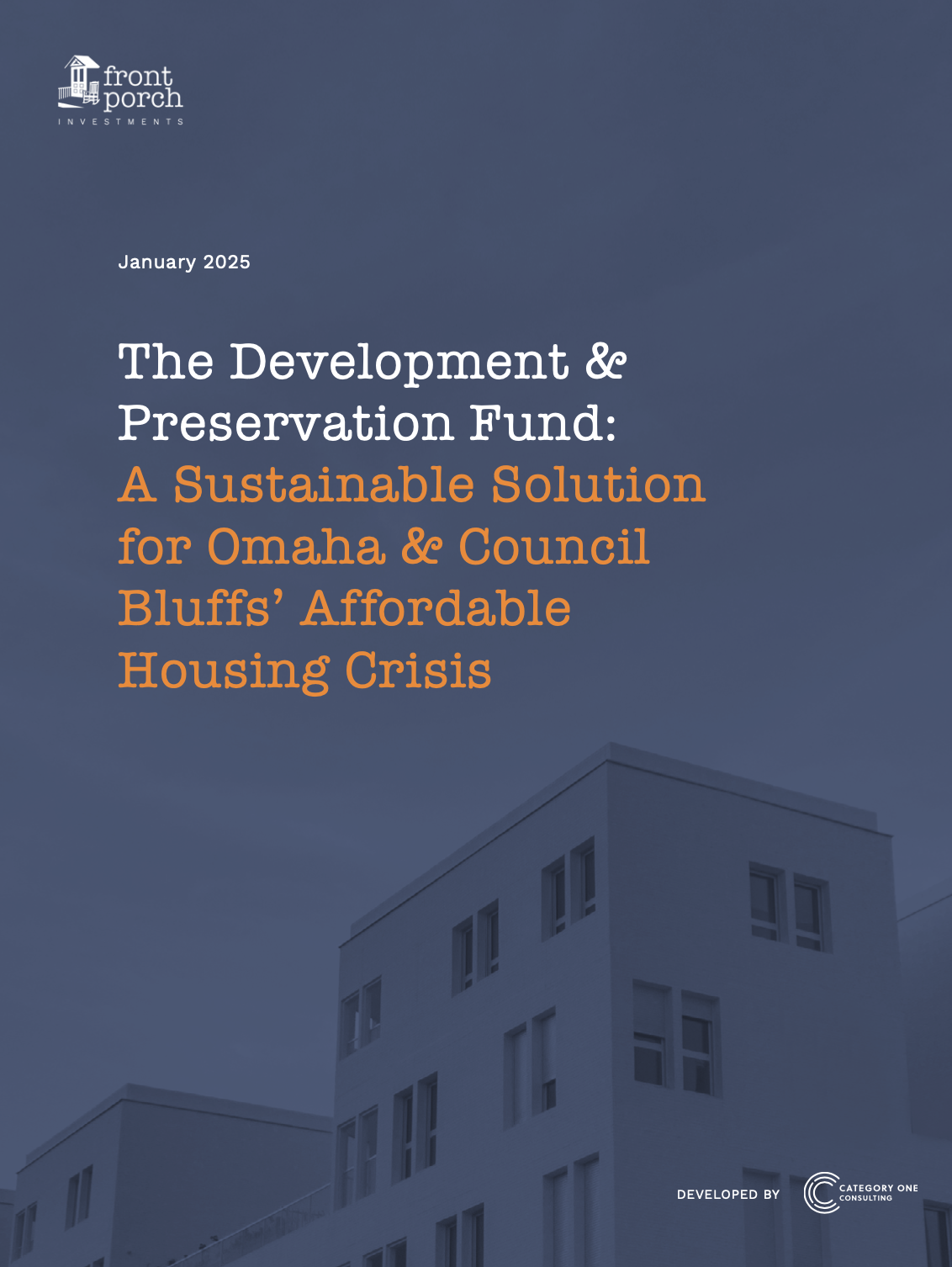 front porch
INVESTMENTS

January 2025

The Development & Preservation Fund: A Sustainable Solution for Omaha & Council Bluffs' Affordable Housing Crisis

DEVELOPED BY
CATEGORY ONE
CONSULTING